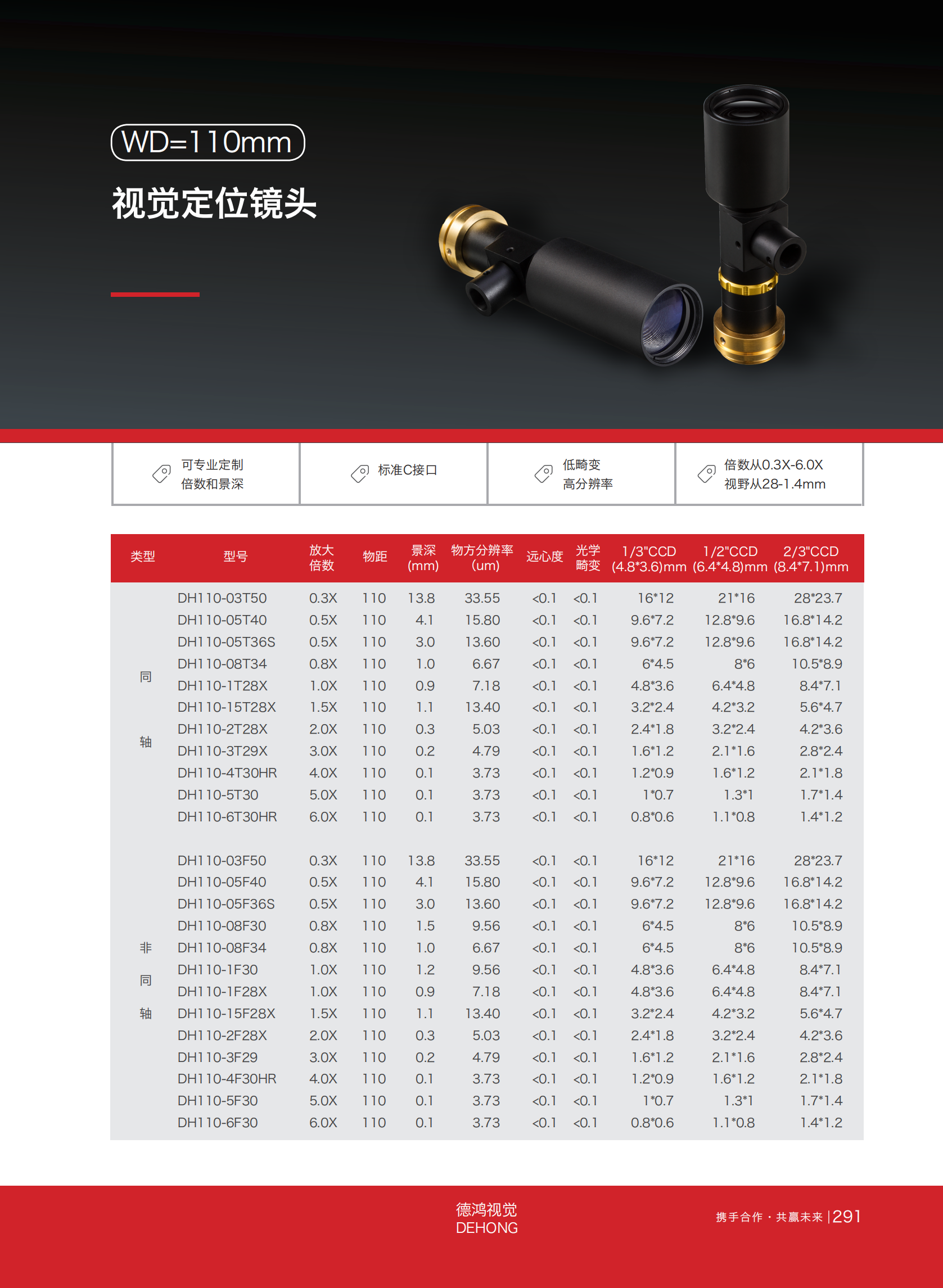 WD=110mm

视觉定位镜头

可专业定制 倍数和景深

标准C接口

低畸变 高分辨率

倍数从0.3X-6.0X 视野从28-1.4mm

| 类型 | 型号 | 放大倍数 | 物距 | 景深(mm) | 物方分辨率(um) | 远心度 | 光学畸变 | 1/3"CCD (4.8*3.6)mm | 1/2"CCD (6.4*4.8)mm | 2/3"CCD (8.4*7.1)mm |
|---|---|---|---|---|---|---|---|---|---|---|
| 同轴 | DH110-03T50 | 0.3X | 110 | 13.8 | 33.55 | <0.1 | <0.1 | 16*12 | 21*16 | 28*23.7 |
| | DH110-05T40 | 0.5X | 110 | 4.1 | 15.80 | <0.1 | <0.1 | 9.6*7.2 | 12.8*9.6 | 16.8*14.2 |
| | DH110-05T36S | 0.5X | 110 | 3.0 | 13.60 | <0.1 | <0.1 | 9.6*7.2 | 12.8*9.6 | 16.8*14.2 |
| | DH110-08T34 | 0.8X | 110 | 1.0 | 6.67 | <0.1 | <0.1 | 6*4.5 | 8*6 | 10.5*8.9 |
| | DH110-1T28X | 1.0X | 110 | 0.9 | 7.18 | <0.1 | <0.1 | 4.8*3.6 | 6.4*4.8 | 8.4*7.1 |
| | DH110-15T28X | 1.5X | 110 | 1.1 | 13.40 | <0.1 | <0.1 | 3.2*2.4 | 4.2*3.2 | 5.6*4.7 |
| | DH110-2T28X | 2.0X | 110 | 0.3 | 5.03 | <0.1 | <0.1 | 2.4*1.8 | 3.2*2.4 | 4.2*3.6 |
| | DH110-3T29X | 3.0X | 110 | 0.2 | 4.79 | <0.1 | <0.1 | 1.6*1.2 | 2.1*1.6 | 2.8*2.4 |
| | DH110-4T30HR | 4.0X | 110 | 0.1 | 3.73 | <0.1 | <0.1 | 1.2*0.9 | 1.6*1.2 | 2.1*1.8 |
| | DH110-5T30 | 5.0X | 110 | 0.1 | 3.73 | <0.1 | <0.1 | 1*0.7 | 1.3*1 | 1.7*1.4 |
| | DH110-6T30HR | 6.0X | 110 | 0.1 | 3.73 | <0.1 | <0.1 | 0.8*0.6 | 1.1*0.8 | 1.4*1.2 |
| 非同轴 | DH110-03F50 | 0.3X | 110 | 13.8 | 33.55 | <0.1 | <0.1 | 16*12 | 21*16 | 28*23.7 |
| | DH110-05F40 | 0.5X | 110 | 4.1 | 15.80 | <0.1 | <0.1 | 9.6*7.2 | 12.8*9.6 | 16.8*14.2 |
| | DH110-05F36S | 0.5X | 110 | 3.0 | 13.60 | <0.1 | <0.1 | 9.6*7.2 | 12.8*9.6 | 16.8*14.2 |
| | DH110-08F30 | 0.8X | 110 | 1.5 | 9.56 | <0.1 | <0.1 | 6*4.5 | 8*6 | 10.5*8.9 |
| | DH110-08F34 | 0.8X | 110 | 1.0 | 6.67 | <0.1 | <0.1 | 6*4.5 | 8*6 | 10.5*8.9 |
| | DH110-1F30 | 1.0X | 110 | 1.2 | 9.56 | <0.1 | <0.1 | 4.8*3.6 | 6.4*4.8 | 8.4*7.1 |
| | DH110-1F28X | 1.0X | 110 | 0.9 | 7.18 | <0.1 | <0.1 | 4.8*3.6 | 6.4*4.8 | 8.4*7.1 |
| | DH110-15F28X | 1.5X | 110 | 1.1 | 13.40 | <0.1 | <0.1 | 3.2*2.4 | 4.2*3.2 | 5.6*4.7 |
| | DH110-2F28X | 2.0X | 110 | 0.3 | 5.03 | <0.1 | <0.1 | 2.4*1.8 | 3.2*2.4 | 4.2*3.6 |
| | DH110-3F29 | 3.0X | 110 | 0.2 | 4.79 | <0.1 | <0.1 | 1.6*1.2 | 2.1*1.6 | 2.8*2.4 |
| | DH110-4F30HR | 4.0X | 110 | 0.1 | 3.73 | <0.1 | <0.1 | 1.2*0.9 | 1.6*1.2 | 2.1*1.8 |
| | DH110-5F30 | 5.0X | 110 | 0.1 | 3.73 | <0.1 | <0.1 | 1*0.7 | 1.3*1 | 1.7*1.4 |
| | DH110-6F30 | 6.0X | 110 | 0.1 | 3.73 | <0.1 | <0.1 | 0.8*0.6 | 1.1*0.8 | 1.4*1.2 |

德鸿视觉
DEHONG

携手合作 · 共赢未来 | 291